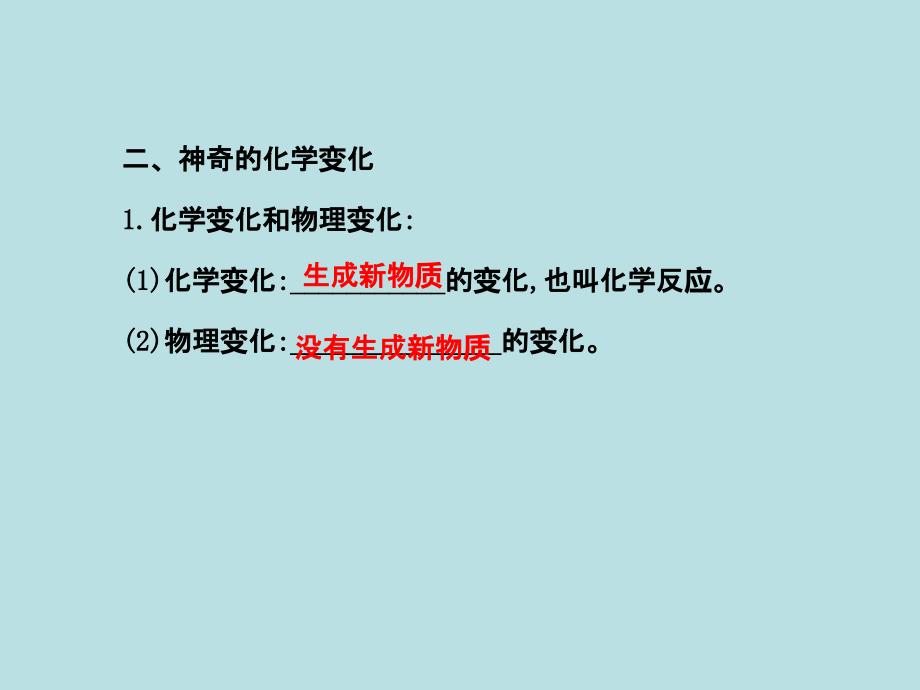 二、神奇的化学变化

1.化学变化和物理变化:

(1)化学变化:生成新物质的变化,也叫化学反应。

(2)物理变化:没有生成新物质的变化。